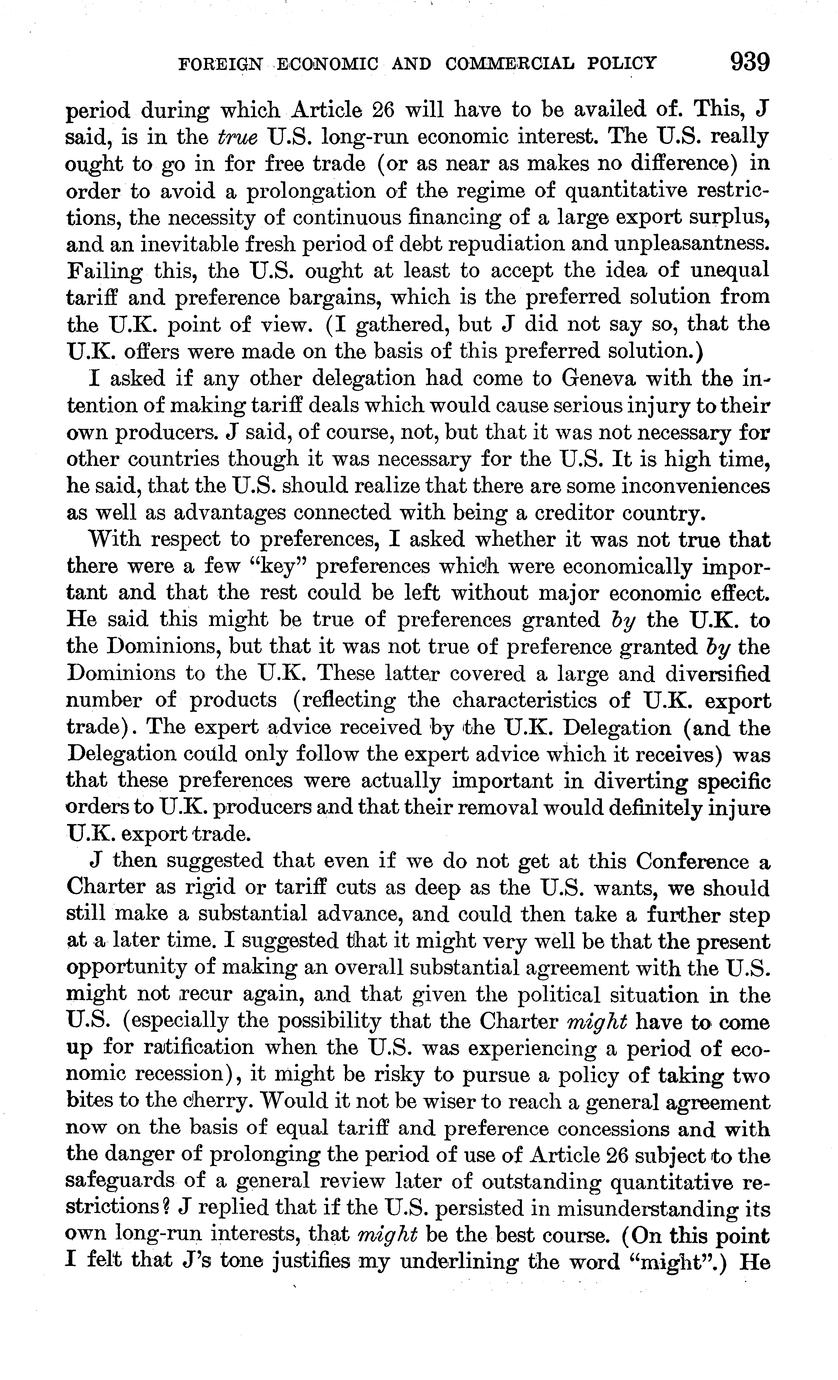 FOREIGN ECONOMIC AND COMMERCIAL POLICY 939

period during which Article 26 will have to be availed of. This, J said, is in the true U.S. long-run economic interest. The U.S. really ought to go in for free trade (or as near as makes no difference) in order to avoid a prolongation of the regime of quantitative restrictions, the necessity of continuous financing of a large export surplus, and an inevitable fresh period of debt repudiation and unpleasantness. Failing this, the U.S. ought at least to accept the idea of unequal tariff and preference bargains, which is the preferred solution from the U.K. point of view. (I gathered, but J did not say so, that the U.K. offers were made on the basis of this preferred solution.)

I asked if any other delegation had come to Geneva with the intention of making tariff deals which would cause serious injury to their own producers. J said, of course, not, but that it was not necessary for other countries though it was necessary for the U.S. It is high time, he said, that the U.S. should realize that there are some inconveniences as well as advantages connected with being a creditor country.

With respect to preferences, I asked whether it was not true that there were a few "key" preferences which were economically important and that the rest could be left without major economic effect. He said this might be true of preferences granted by the U.K. to the Dominions, but that it was not true of preference granted by the Dominions to the U.K. These latter covered a large and diversified number of products (reflecting the characteristics of U.K. export trade). The expert advice received by the U.K. Delegation (and the Delegation could only follow the expert advice which it receives) was that these preferences were actually important in diverting specific orders to U.K. producers and that their removal would definitely injure U.K. export trade.

J then suggested that even if we do not get at this Conference a Charter as rigid or tariff cuts as deep as the U.S. wants, we should still make a substantial advance, and could then take a further step at a later time. I suggested that it might very well be that the present opportunity of making an overall substantial agreement with the U.S. might not recur again, and that given the political situation in the U.S. (especially the possibility that the Charter might have to come up for ratification when the U.S. was experiencing a period of economic recession), it might be risky to pursue a policy of taking two bites to the cherry. Would it not be wiser to reach a general agreement now on the basis of equal tariff and preference concessions and with the danger of prolonging the period of use of Article 26 subject to the safeguards of a general review later of outstanding quantitative restrictions? J replied that if the U.S. persisted in misunderstanding its own long-run interests, that might be the best course. (On this point I felt that J's tone justifies my underlining the word "might".) He